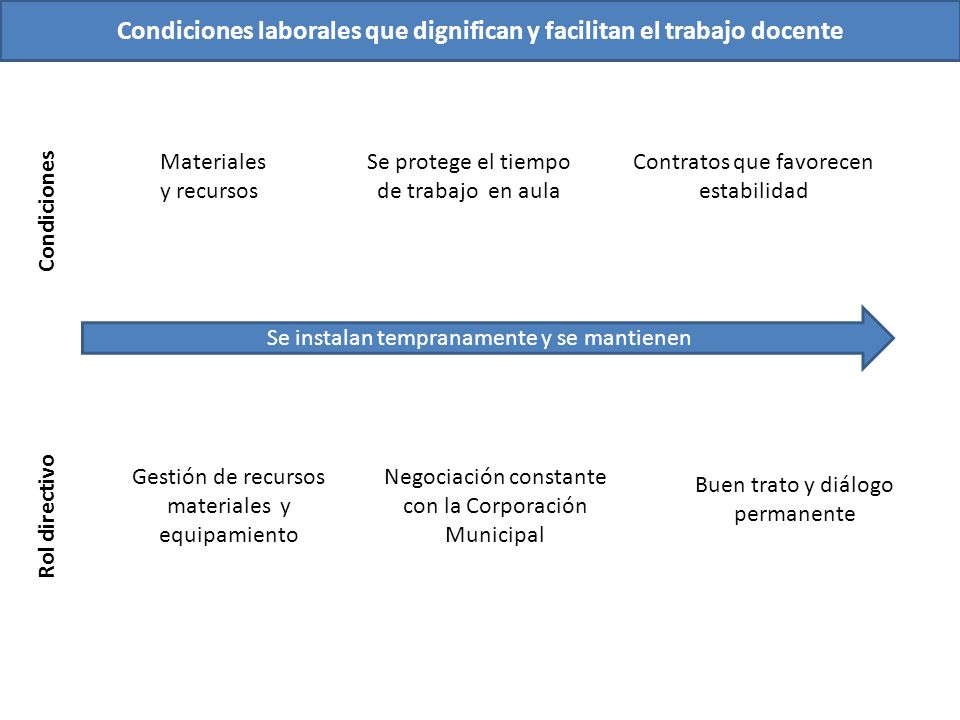 Condiciones laborales que dignifican y facilitan el trabajo docente

Condiciones

Materiales y recursos

Se protege el tiempo de trabajo en aula

Contratos que favorecen estabilidad

Se instalan tempranamente y se mantienen

Rol directivo

Gestión de recursos materiales y equipamiento

Negociación constante con la Corporación Municipal

Buen trato y diálogo permanente